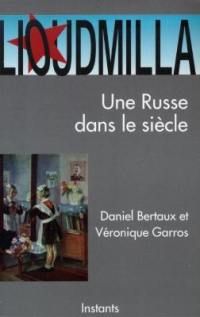 LIOUDMILLA

Une Russe dans le siècle

Daniel Bertaux et Véronique Garros

Instants